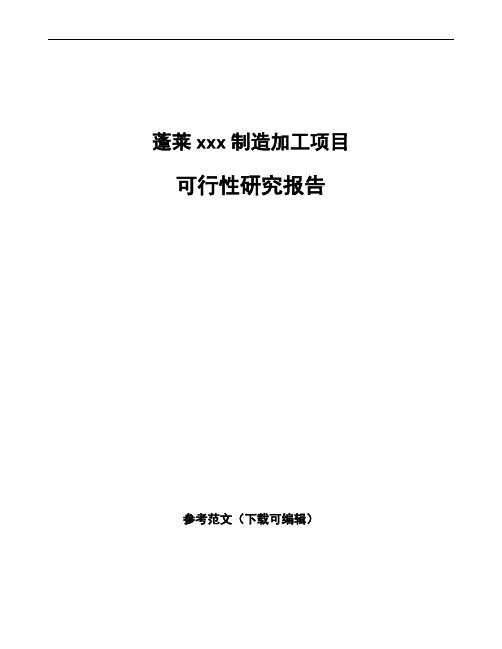 蓬莱 xxx 制造加工项目

可行性研究报告

参考范文（下载可编辑）